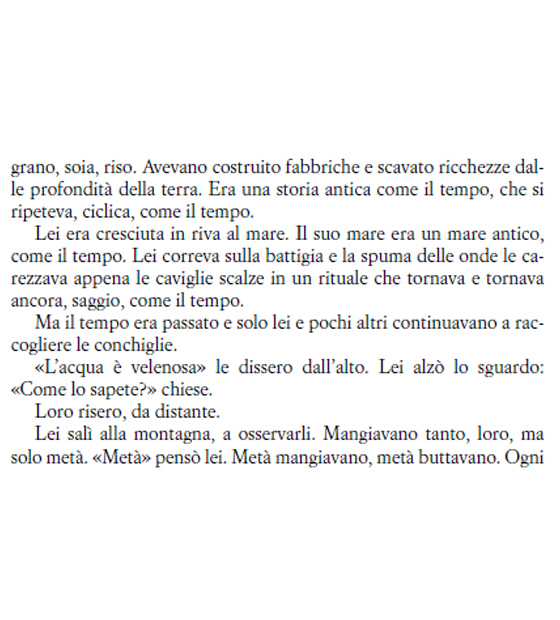 grano, soia, riso. Avevano costruito fabbriche e scavato ricchezze dalle profondità della terra. Era una storia antica come il tempo, che si ripeteva, ciclica, come il tempo.

Lei era cresciuta in riva al mare. Il suo mare era un mare antico, come il tempo. Lei correva sulla battigia e la spuma delle onde le carezzava appena le caviglie scalze in un rituale che tornava e tornava ancora, saggio, come il tempo.

Ma il tempo era passato e solo lei e pochi altri continuavano a raccogliere le conchiglie.

«L'acqua è velenosa» le dissero dall'alto. Lei alzò lo sguardo: «Come lo sapete?» chiese.

Loro risero, da distante.

Lei salì alla montagna, a osservarli. Mangiavano tanto, loro, ma solo metà. «Metà» pensò lei. Metà mangiavano, metà buttavano. Ogni